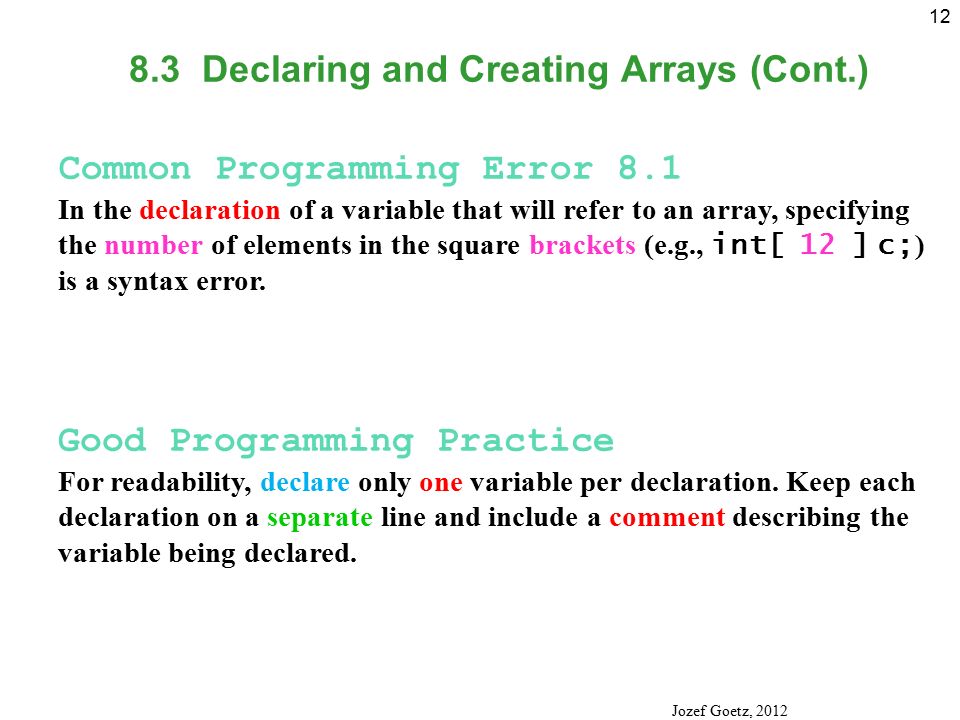 12

8.3 Declaring and Creating Arrays (Cont.)

Common Programming Error 8.1

In the declaration of a variable that will refer to an array, specifying the number of elements in the square brackets (e.g., int[ 12 ] c;) is a syntax error.

Good Programming Practice

For readability, declare only one variable per declaration. Keep each declaration on a separate line and include a comment describing the variable being declared.

Jozef Goetz, 2012